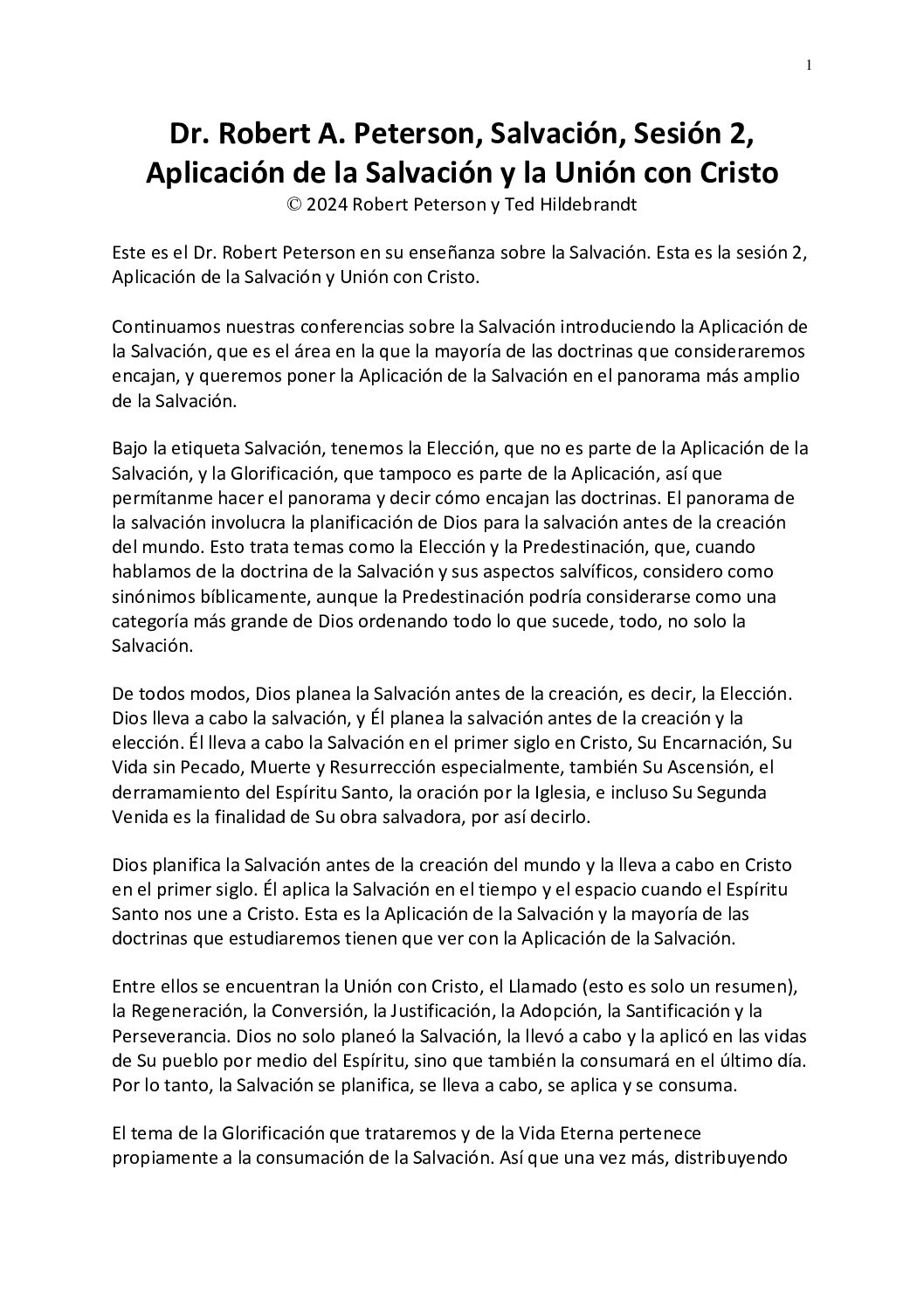 1

Dr. Robert A. Peterson, Salvación, Sesión 2, Aplicación de la Salvación y la Unión con Cristo
© 2024 Robert Peterson y Ted Hildebrandt

Este es el Dr. Robert Peterson en su enseñanza sobre la Salvación. Esta es la sesión 2, Aplicación de la Salvación y Unión con Cristo.

Continuamos nuestras conferencias sobre la Salvación introduciendo la Aplicación de la Salvación, que es el área en la que la mayoría de las doctrinas que consideraremos encajan, y queremos poner la Aplicación de la Salvación en el panorama más amplio de la Salvación.

Bajo la etiqueta Salvación, tenemos la Elección, que no es parte de la Aplicación de la Salvación, y la Glorificación, que tampoco es parte de la Aplicación, así que permítanme hacer el panorama y decir cómo encajan las doctrinas. El panorama de la salvación involucra la planificación de Dios para la salvación antes de la creación del mundo. Esto trata temas como la Elección y la Predestinación, que, cuando hablamos de la doctrina de la Salvación y sus aspectos salvíficos, considero como sinónimos bíblicamente, aunque la Predestinación podría considerarse como una categoría más grande de Dios ordenando todo lo que sucede, todo, no solo la Salvación.

De todos modos, Dios planea la Salvación antes de la creación, es decir, la Elección. Dios lleva a cabo la salvación, y Él planea la salvación antes de la creación y la elección. Él lleva a cabo la Salvación en el primer siglo en Cristo, Su Encarnación, Su Vida sin Pecado, Muerte y Resurrección especialmente, también Su Ascensión, el derramamiento del Espíritu Santo, la oración por la Iglesia, e incluso Su Segunda Venida es la finalidad de Su obra salvadora, por así decirlo.

Dios planifica la Salvación antes de la creación del mundo y la lleva a cabo en Cristo en el primer siglo. Él aplica la Salvación en el tiempo y el espacio cuando el Espíritu Santo nos une a Cristo. Esta es la Aplicación de la Salvación y la mayoría de las doctrinas que estudiaremos tienen que ver con la Aplicación de la Salvación.

Entre ellos se encuentran la Unión con Cristo, el Llamado (esto es solo un resumen), la Regeneración, la Conversión, la Justificación, la Adopción, la Santificación y la Perseverancia. Dios no solo planeó la Salvación, la llevó a cabo y la aplicó en las vidas de Su pueblo por medio del Espíritu, sino que también la consumará en el último día. Por lo tanto, la Salvación se planifica, se lleva a cabo, se aplica y se consuma.

El tema de la Glorificación que trataremos y de la Vida Eterna pertenece propiamente a la consumación de la Salvación. Así que una vez más, distribuyendo